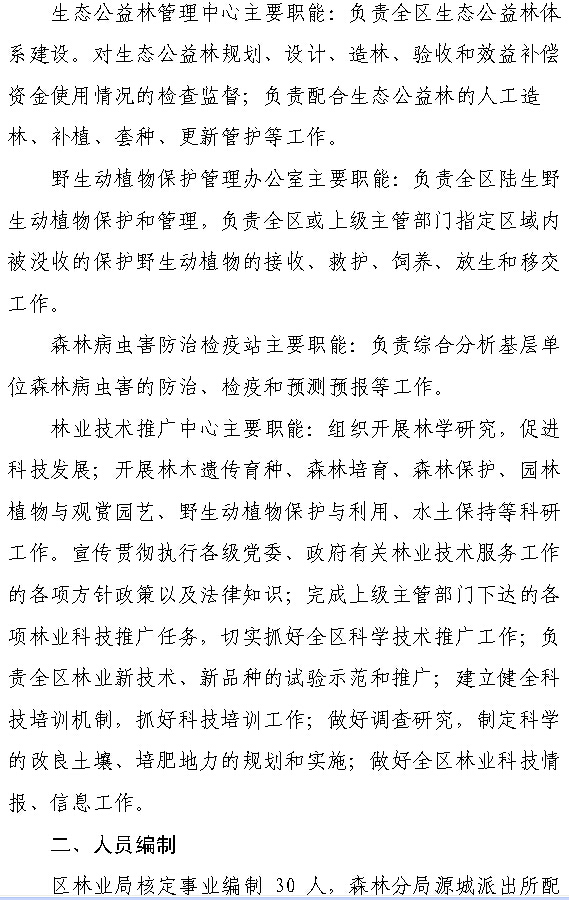 生态公益林管理中心主要职能：负责全区生态公益林体系建设。对生态公益林规划、设计、造林、验收和效益补偿资金使用情况的检查监督；负责配合生态公益林的人工造林、补植、套种、更新管护等工作。

野生动植物保护管理办公室主要职能：负责全区陆生野生动植物保护和管理，负责全区或上级主管部门指定区域内被没收的保护野生动植物的接收、救护、饲养、放生和移交工作。

森林病虫害防治检疫站主要职能：负责综合分析基层单位森林病虫害的防治、检疫和预测预报等工作。

林业技术推广中心主要职能：组织开展林学研究，促进科技发展；开展林木遗传育种、森林培育、森林保护、园林植物与观赏园艺、野生动植物保护与利用、水土保持等科研工作。宣传贯彻执行各级党委、政府有关林业技术服务工作的各项方针政策以及法律知识；完成上级主管部门下达的各项林业科技推广任务，切实抓好全区科学技术推广工作；负责全区林业新技术、新品种的试验示范和推广；建立健全科技培训机制，抓好科技培训工作；做好调查研究，制定科学的改良土壤、培肥地力的规划和实施；做好全区林业科技情报、信息工作。

二、人员编制

区林业局核定事业编制 30 人，森林分局源城派出所配